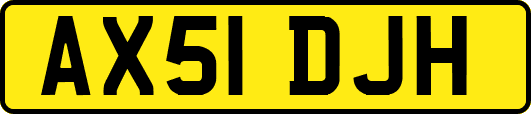 AX51 DJH